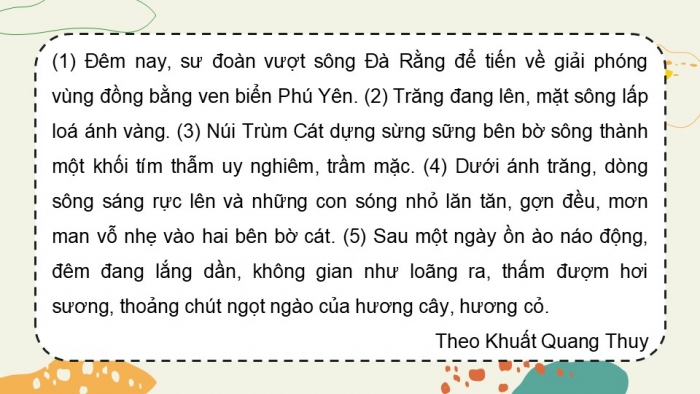 (1) Đêm nay, sư đoàn vượt sông Đà Rằng để tiến về giải phóng vùng đồng bằng ven biển Phú Yên. (2) Trăng đang lên, mặt sông lấp loá ánh vàng. (3) Núi Trùm Cát dựng sừng sững bên bờ sông thành một khối tím thẫm uy nghiêm, trầm mặc. (4) Dưới ánh trăng, dòng sông sáng rực lên và những con sóng nhỏ lăn tăn, gợn đều, mơn man vỗ nhẹ vào hai bên bờ cát. (5) Sau một ngày ồn ào náo động, đêm đang lắng dần, không gian như loãng ra, thấm đượm hơi sương, thoảng chút ngọt ngào của hương cây, hương cỏ.

Theo Khuất Quang Thuy